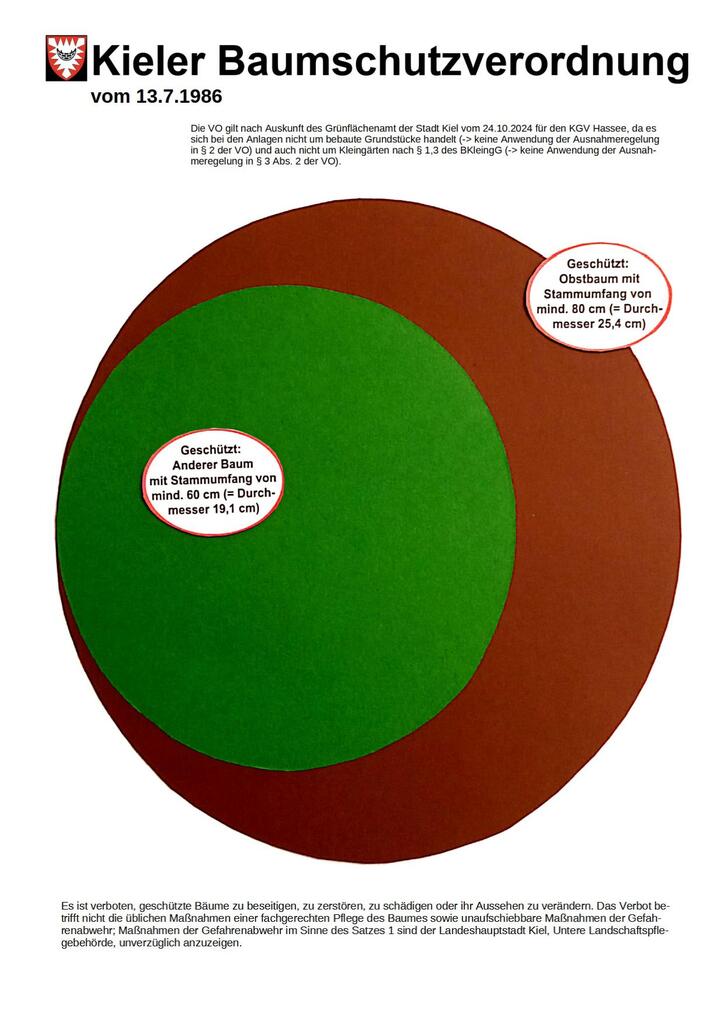 Kieler Baumschutzverordnung
vom 13.7.1986

Die VO gilt nach Auskunft des Grünflächenamt der Stadt Kiel vom 24.10.2024 für den KGV Hassee, da es sich bei den Anlagen nicht um bebaute Grundstücke handelt (-> keine Anwendung der Ausnahmeregelung in § 2 der VO) und auch nicht um Kleingärten nach § 1,3 des BKleingG (-> keine Anwendung der Ausnahmeregelung in § 3 Abs. 2 der VO).

Geschützt: Obstbaum mit Stammumfang von mind. 80 cm (= Durchmesser 25,4 cm)

Geschützt: Anderer Baum mit Stammumfang von mind. 60 cm (= Durchmesser 19,1 cm)

Es ist verboten, geschützte Bäume zu beseitigen, zu zerstören, zu schädigen oder ihr Aussehen zu verändern. Das Verbot betrifft nicht die üblichen Maßnahmen einer fachgerechten Pflege des Baumes sowie unaufschiebbare Maßnahmen der Gefahrenabwehr; Maßnahmen der Gefahrenabwehr im Sinne des Satzes 1 sind der Landeshauptstadt Kiel, Untere Landschaftspflegebehörde, unverzüglich anzuzeigen.